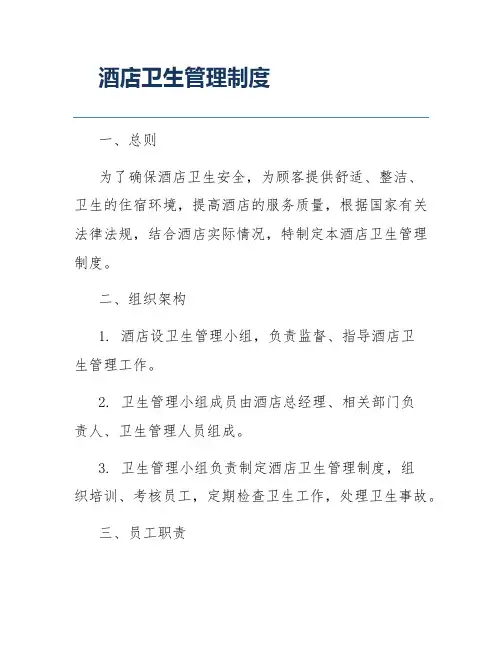 酒店卫生管理制度

一、总则

为了确保酒店卫生安全，为顾客提供舒适、整洁、卫生的住宿环境，提高酒店的服务质量，根据国家有关法律法规，结合酒店实际情况，特制定本酒店卫生管理制度。

二、组织架构

1. 酒店设卫生管理小组，负责监督、指导酒店卫生管理工作。

2. 卫生管理小组成员由酒店总经理、相关部门负责人、卫生管理人员组成。

3. 卫生管理小组负责制定酒店卫生管理制度，组织培训、考核员工，定期检查卫生工作，处理卫生事故。

三、员工职责